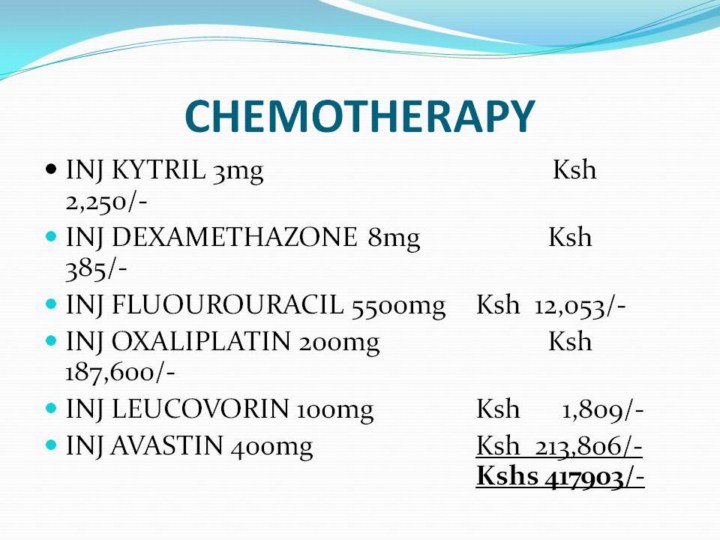 CHEMOTHERAPY

• INJ KYTRIL 3mg Ksh 2,250/-
• INJ DEXAMETHAZONE 8mg Ksh 385/-
• INJ FLUOUROURACIL 5500mg Ksh 12,053/-
• INJ OXALIPLATIN 200mg Ksh 187,600/-
• INJ LEUCOVORIN 100mg Ksh 1,809/-
• INJ AVASTIN 400mg Ksh 213,806/-

Kshs 417903/-